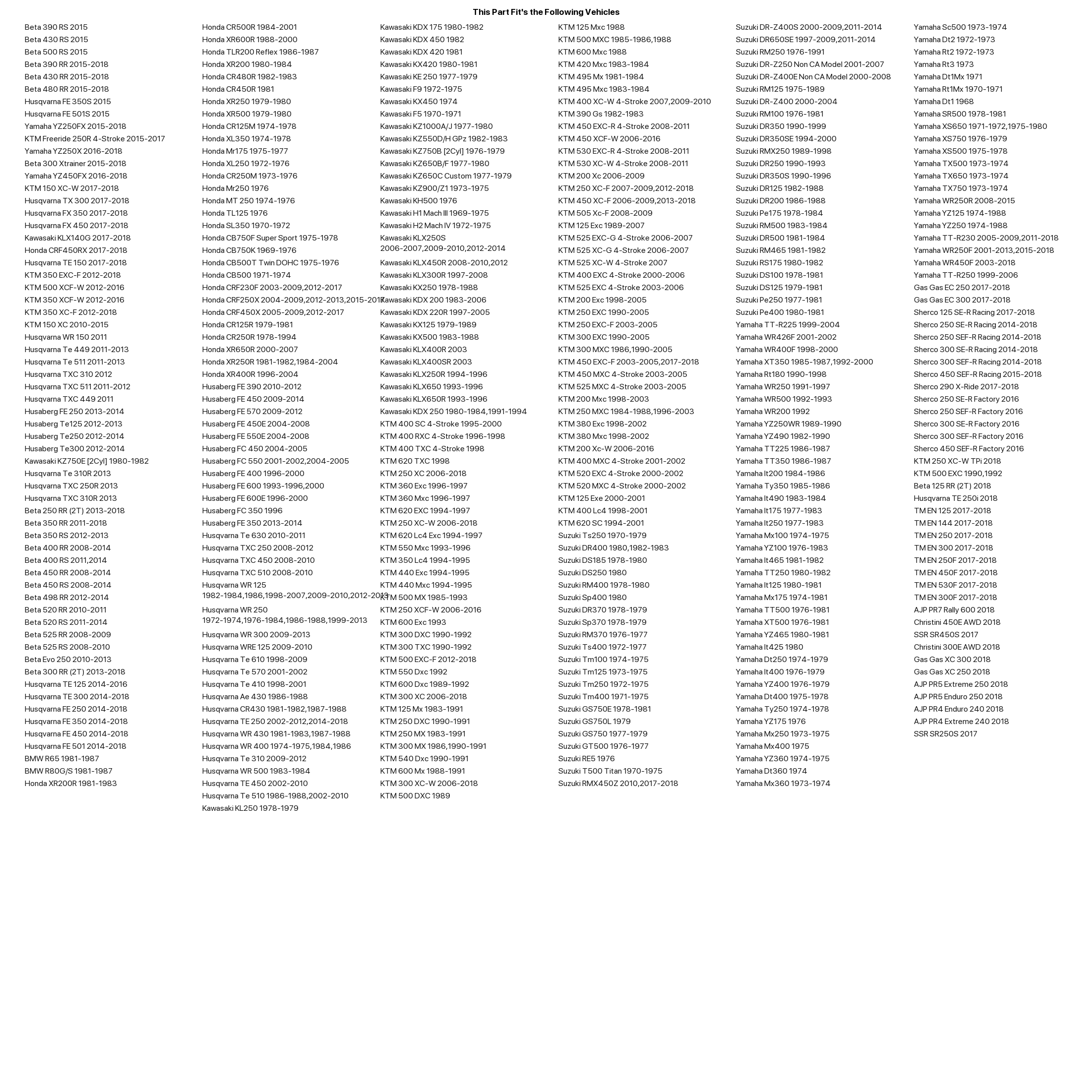 This Part Fit's the Following Vehicles

Beta 390 RS 2015
Beta 430 RS 2015
Beta 500 RS 2015
Beta 390 RR 2015-2018
Beta 430 RR 2015-2018
Beta 480 RR 2015-2018
Husqvarna FE 350S 2015
Husqvarna FE 501S 2015
Yamaha YZ250FX 2015-2018
KTM Freeride 250R 4-Stroke 2015-2017
Yamaha YZ250X 2016-2018
Beta 300 Xtrainer 2015-2018
Yamaha YZ450FX 2016-2018
KTM 150 XC-W 2017-2018
Husqvarna TX 300 2017-2018
Husqvarna FX 350 2017-2018
Husqvarna FX 450 2017-2018
Kawasaki KLX140G 2017-2018
Honda CRF450RX 2017-2018
Husqvarna TE 150 2017-2018
KTM 350 EXC-F 2012-2018
KTM 500 XCF-W 2012-2016
KTM 350 XCF-W 2012-2016
KTM 350 XC-F 2012-2018
KTM 150 XC 2010-2015
Husqvarna WR 150 2011
Husqvarna Te 449 2011-2013
Husqvarna Te 511 2011-2013
Husqvarna TXC 310 2012
Husqvarna TXC 511 2011-2012
Husqvarna TXC 449 2011
Husaberg FE 250 2013-2014
Husaberg Te125 2012-2013
Husaberg Te250 2012-2014
Husaberg Te300 2012-2014
Kawasaki KZ750E [2Cyl] 1980-1982
Husqvarna Te 310R 2013
Husqvarna TXC 250R 2013
Husqvarna TXC 310R 2013
Beta 250 RR (2T) 2013-2018
Beta 350 RR 2011-2018
Beta 350 RS 2012-2013
Beta 400 RR 2008-2014
Beta 400 RS 2011,2014
Beta 450 RR 2008-2014
Beta 450 RS 2008-2014
Beta 498 RR 2012-2014
Beta 520 RR 2010-2011
Beta 520 RS 2011-2014
Beta 525 RR 2008-2009
Beta 525 RS 2008-2010
Beta Evo 250 2010-2013
Beta 300 RR (2T) 2013-2018
Husqvarna TE 125 2014-2016
Husqvarna TE 300 2014-2018
Husqvarna FE 250 2014-2018
Husqvarna FE 350 2014-2018
Husqvarna FE 450 2014-2018
Husqvarna FE 501 2014-2018
BMW R65 1981-1987
BMW R80G/S 1981-1987
Honda XR200R 1981-1983

Honda CR500R 1984-2001
Honda XR600R 1988-2000
Honda TLR200 Reflex 1986-1987
Honda XR200 1980-1984
Honda CR480R 1982-1983
Honda CR450R 1981
Honda XR250 1979-1980
Honda XR500 1979-1980
Honda CR125M 1974-1978
Honda XL350 1974-1978
Honda Mr175 1975-1977
Honda XL250 1972-1976
Honda CR250M 1973-1976
Honda Mr250 1976
Honda MT 250 1974-1976
Honda TL125 1976
Honda SL350 1970-1972
Honda CB750F Super Sport 1975-1978
Honda CB750K 1969-1976
Honda CB500T Twin DOHC 1975-1976
Honda CB500 1971-1974
Honda CRF230F 2003-2009,2012-2017
Honda CRF250X 2004-2009,2012-2013,2015-2017
Honda CRF450X 2005-2009,2012-2017
Honda CR125R 1979-1981
Honda CR250R 1978-1994
Honda XR650R 2000-2007
Honda XR250R 1981-1982,1984-2004
Honda XR400R 1996-2004
Husaberg FE 390 2010-2012
Husaberg FE 450 2009-2014
Husaberg FE 570 2009-2012
Husaberg FE 450E 2004-2008
Husaberg FE 550E 2004-2008
Husaberg FC 450 2004-2005
Husaberg FC 550 2001-2002,2004-2005
Husaberg FE 400 1996-2000
Husaberg FE 600 1993-1996,2000
Husaberg FE 600E 1996-2000
Husaberg FC 350 1996
Husaberg FE 350 2013-2014
Husqvarna Te 630 2010-2011
Husqvarna TXC 250 2008-2012
Husqvarna TXC 450 2008-2010
Husqvarna TXC 510 2008-2010
Husqvarna WR 125 1982-1984,1986,1998-2007,2009-2010,2012-2013
Husqvarna WR 250 1972-1974,1976-1984,1986-1988,1999-2013
Husqvarna WR 300 2009-2013
Husqvarna WRE 125 2009-2010
Husqvarna Te 610 1998-2009
Husqvarna Te 570 2001-2002
Husqvarna Te 410 1998-2001
Husqvarna Ae 430 1986-1988
Husqvarna CR430 1981-1982,1987-1988
Husqvarna TE 250 2002-2012,2014-2018
Husqvarna WR 430 1981-1983,1987-1988
Husqvarna WR 400 1974-1975,1984,1986
Husqvarna Te 310 2009-2012
Husqvarna WR 500 1983-1984
Husqvarna TE 450 2002-2010
Husqvarna Te 510 1986-1988,2002-2010
Kawasaki KL250 1978-1979

Kawasaki KDX 175 1980-1982
Kawasaki KDX 450 1982
Kawasaki KDX 420 1981
Kawasaki KX420 1980-1981
Kawasaki KE 250 1977-1979
Kawasaki F9 1972-1975
Kawasaki KX450 1974
Kawasaki F5 1970-1971
Kawasaki KZ1000A/J 1977-1980
Kawasaki KZ550D/H GPz 1982-1983
Kawasaki KZ750B [2Cyl] 1976-1979
Kawasaki KZ650B/F 1977-1980
Kawasaki KZ650C Custom 1977-1979
Kawasaki KZ900/Z1 1973-1975
Kawasaki KH500 1976
Kawasaki H1 Mach III 1969-1975
Kawasaki H2 Mach IV 1972-1975
Kawasaki KLX250S 2006-2007,2009-2010,2012-2014
Kawasaki KLX450R 2008-2010,2012
Kawasaki KLX300R 1997-2008
Kawasaki KX250 1978-1988
Kawasaki KDX 200 1983-2006
Kawasaki KDX 220R 1997-2005
Kawasaki KX125 1979-1989
Kawasaki KX500 1983-1988
Kawasaki KLX400R 2003
Kawasaki KLX400SR 2003
Kawasaki KLX250R 1994-1996
Kawasaki KLX650 1993-1996
Kawasaki KLX650R 1993-1996
Kawasaki KDX 250 1980-1984,1991-1994
KTM 400 SC 4-Stroke 1995-2000
KTM 400 RXC 4-Stroke 1996-1998
KTM 400 TXC 4-Stroke 1998
KTM 620 TXC 1998
KTM 250 XC 2006-2018
KTM 360 Exc 1996-1997
KTM 360 Mxc 1996-1997
KTM 620 EXC 1994-1997
KTM 250 XC-W 2006-2018
KTM 620 Lc4 Exc 1994-1997
KTM 550 Mxc 1993-1996
KTM 350 Lc4 1994-1995
KTM 440 Exc 1994-1995
KTM 440 Mxc 1994-1995
KTM 500 MX 1985-1993
KTM 250 XCF-W 2006-2016
KTM 600 Exc 1993
KTM 300 DXC 1990-1992
KTM 300 TXC 1990-1992
KTM 500 EXC-F 2012-2018
KTM 550 Dxc 1992
KTM 600 Dxc 1989-1992
KTM 300 XC 2006-2018
KTM 125 Mx 1983-1991
KTM 250 DXC 1990-1991
KTM 250 MX 1983-1991
KTM 300 MX 1986,1990-1991
KTM 540 Dxc 1990-1991
KTM 600 Mx 1988-1991
KTM 300 XC-W 2006-2018
KTM 500 DXC 1989

KTM 125 Mxc 1988
KTM 500 MXC 1985-1986,1988
KTM 600 Mxc 1988
KTM 420 Mxc 1983-1984
KTM 495 Mx 1981-1984
KTM 495 Mxc 1983-1984
KTM 400 XC-W 4-Stroke 2007,2009-2010
KTM 390 Gs 1982-1983
KTM 450 EXC-R 4-Stroke 2008-2011
KTM 450 XCF-W 2006-2016
KTM 530 EXC-R 4-Stroke 2008-2011
KTM 530 XC-W 4-Stroke 2008-2011
KTM 200 Xc 2006-2009
KTM 250 XC-F 2007-2009,2012-2018
KTM 450 XC-F 2006-2009,2013-2018
KTM 505 Xc-F 2008-2009
KTM 125 Exc 1989-2007
KTM 525 EXC-G 4-Stroke 2006-2007
KTM 525 XC-G 4-Stroke 2006-2007
KTM 525 XC-W 4-Stroke 2007
KTM 400 EXC 4-Stroke 2000-2006
KTM 525 EXC 4-Stroke 2003-2006
KTM 200 Exc 1998-2005
KTM 250 EXC 1990-2005
KTM 250 EXC-F 2003-2005
KTM 300 EXC 1990-2005
KTM 300 MXC 1986,1990-2005
KTM 450 EXC-F 2003-2005,2017-2018
KTM 450 MXC 4-Stroke 2003-2005
KTM 525 MXC 4-Stroke 2003-2005
KTM 200 Mxc 1998-2003
KTM 250 MXC 1984-1988,1996-2003
KTM 380 Exc 1998-2002
KTM 380 Mxc 1998-2002
KTM 200 Xc-W 2006-2016
KTM 400 MXC 4-Stroke 2001-2002
KTM 520 EXC 4-Stroke 2000-2002
KTM 520 MXC 4-Stroke 2000-2002
KTM 125 Exe 2000-2001
KTM 400 Lc4 1998-2001
KTM 620 SC 1994-2001
Suzuki Ts250 1970-1979
Suzuki DR400 1980,1982-1983
Suzuki DS185 1978-1980
Suzuki DS250 1980
Suzuki RM400 1978-1980
Suzuki Sp400 1980
Suzuki DR370 1978-1979
Suzuki Sp370 1978-1979
Suzuki RM370 1976-1977
Suzuki Ts400 1972-1977
Suzuki Tm100 1974-1975
Suzuki Tm125 1973-1975
Suzuki Tm250 1972-1975
Suzuki Tm400 1971-1975
Suzuki GS750E 1978-1981
Suzuki GS750L 1979
Suzuki GS750 1977-1979
Suzuki GT500 1976-1977
Suzuki RE5 1976
Suzuki T500 Titan 1970-1975
Suzuki RMX450Z 2010,2017-2018

Suzuki DR-Z400S 2000-2009,2011-2014
Suzuki DR650SE 1997-2009,2011-2014
Suzuki RM250 1976-1991
Suzuki DR-Z250 Non CA Model 2001-2007
Suzuki DR-Z400E Non CA Model 2000-2008
Suzuki RM125 1975-1989
Suzuki DR-Z400 2000-2004
Suzuki RM100 1976-1981
Suzuki DR350 1990-1999
Suzuki DR350SE 1994-2000
Suzuki RMX250 1989-1998
Suzuki DR250 1990-1993
Suzuki DR350S 1990-1996
Suzuki DR125 1982-1988
Suzuki DR200 1986-1988
Suzuki Pe175 1978-1984
Suzuki RM500 1983-1984
Suzuki DR500 1981-1984
Suzuki RM465 1981-1982
Suzuki RS175 1980-1982
Suzuki DS100 1978-1981
Suzuki DS125 1979-1981
Suzuki Pe250 1977-1981
Suzuki Pe400 1980-1981
Yamaha TT-R225 1999-2004
Yamaha WR426F 2001-2002
Yamaha WR400F 1998-2000
Yamaha XT350 1985-1987,1992-2000
Yamaha Rt180 1990-1998
Yamaha WR250 1991-1997
Yamaha WR500 1992-1993
Yamaha WR200 1992
Yamaha YZ250WR 1989-1990
Yamaha YZ490 1982-1990
Yamaha TT225 1986-1987
Yamaha TT350 1986-1987
Yamaha It200 1984-1986
Yamaha Ty350 1985-1986
Yamaha It490 1983-1984
Yamaha It175 1977-1983
Yamaha It250 1977-1983
Yamaha Mx100 1974-1975
Yamaha YZ100 1976-1983
Yamaha It465 1981-1982
Yamaha TT250 1980-1982
Yamaha It125 1980-1981
Yamaha Mx175 1974-1981
Yamaha TT500 1976-1981
Yamaha XT500 1976-1981
Yamaha YZ465 1980-1981
Yamaha It425 1980
Yamaha Dt250 1974-1979
Yamaha It400 1976-1979
Yamaha YZ400 1976-1979
Yamaha Dt400 1975-1978
Yamaha Ty250 1974-1978
Yamaha YZ175 1976
Yamaha Mx250 1973-1975
Yamaha Mx400 1975
Yamaha YZ360 1974-1975
Yamaha Dt360 1974
Yamaha Mx360 1973-1974

Yamaha Sc500 1973-1974
Yamaha Dt2 1972-1973
Yamaha Rt2 1972-1973
Yamaha Rt3 1973
Yamaha Dt1Mx 1971
Yamaha Rt1Mx 1970-1971
Yamaha Dt1 1968
Yamaha SR500 1978-1981
Yamaha XS650 1971-1972,1975-1980
Yamaha XS750 1976-1979
Yamaha XS500 1975-1978
Yamaha TX500 1973-1974
Yamaha TX650 1973-1974
Yamaha TX750 1973-1974
Yamaha WR250R 2008-2015
Yamaha YZ125 1974-1988
Yamaha YZ250 1974-1988
Yamaha TT-R230 2005-2009,2011-2018
Yamaha WR250F 2001-2013,2015-2018
Yamaha WR450F 2003-2018
Yamaha TT-R250 1999-2006
Gas Gas EC 250 2017-2018
Gas Gas EC 300 2017-2018
Sherco 125 SE-R Racing 2017-2018
Sherco 250 SE-R Racing 2014-2018
Sherco 250 SEF-R Racing 2014-2018
Sherco 300 SE-R Racing 2014-2018
Sherco 300 SEF-R Racing 2014-2018
Sherco 450 SEF-R Racing 2015-2018
Sherco 290 X-Ride 2017-2018
Sherco 250 SE-R Factory 2016
Sherco 250 SEF-R Factory 2016
Sherco 300 SE-R Factory 2016
Sherco 300 SEF-R Factory 2016
Sherco 450 SEF-R Factory 2016
KTM 250 XC-W TPi 2018
KTM 500 EXC 1990,1992
Beta 125 RR (2T) 2018
Husqvarna TE 250i 2018
TM EN 125 2017-2018
TM EN 144 2017-2018
TM EN 250 2017-2018
TM EN 300 2017-2018
TM EN 250F 2017-2018
TM EN 450F 2017-2018
TM EN 530F 2017-2018
TM EN 300F 2017-2018
AJP PR7 Rally 600 2018
Christini 450E AWD 2018
SSR SR450S 2017
Christini 300E AWD 2018
Gas Gas XC 300 2018
Gas Gas XC 250 2018
AJP PR5 Extreme 250 2018
AJP PR5 Enduro 250 2018
AJP PR4 Enduro 240 2018
AJP PR4 Extreme 240 2018
SSR SR250S 2017